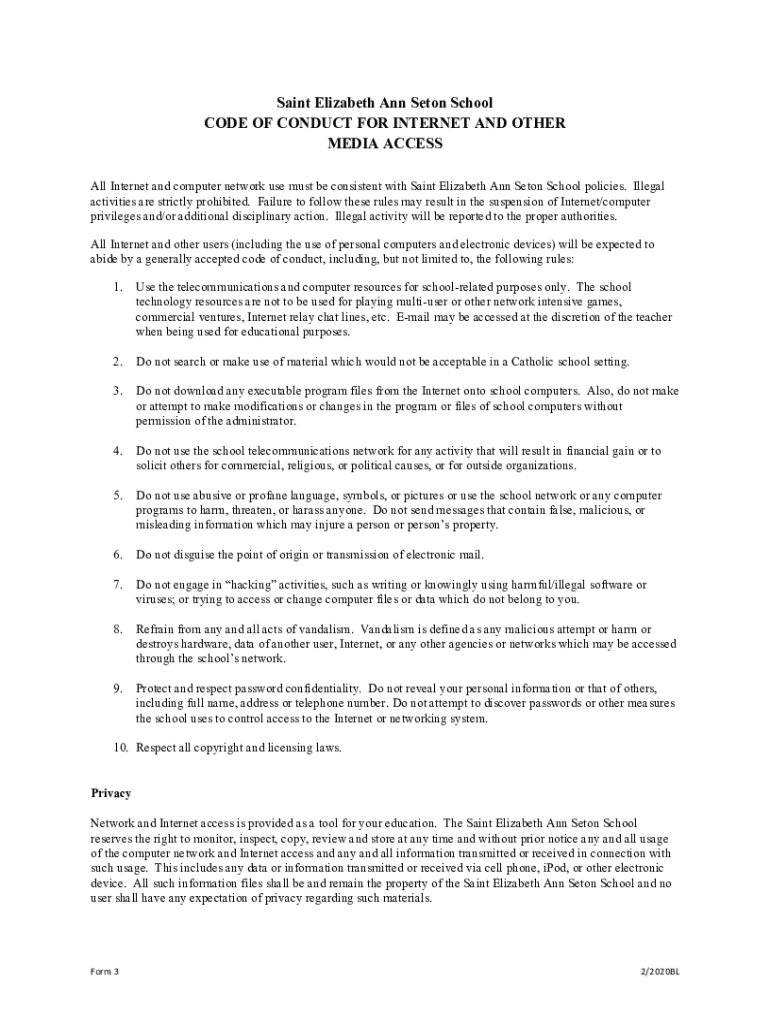 Saint Elizabeth Ann Seton School
CODE OF CONDUCT FOR INTERNET AND OTHER
MEDIA ACCESS

All Internet and computer network use must be consistent with Saint Elizabeth Ann Seton School policies. Illegal activities are strictly prohibited. Failure to follow these rules may result in the suspension of Internet/computer privileges and/or additional disciplinary action. Illegal activity will be reported to the proper authorities.

All Internet and other users (including the use of personal computers and electronic devices) will be expected to abide by a generally accepted code of conduct, including, but not limited to, the following rules:

1. Use the telecommunications and computer resources for school-related purposes only. The school technology resources are not to be used for playing multi-user or other network intensive games, commercial ventures, Internet relay chat lines, etc. E-mail may be accessed at the discretion of the teacher when being used for educational purposes.

2. Do not search or make use of material which would not be acceptable in a Catholic school setting.

3. Do not download any executable program files from the Internet onto school computers. Also, do not make or attempt to make modifications or changes in the program or files of school computers without permission of the administrator.

4. Do not use the school telecommunications network for any activity that will result in financial gain or to solicit others for commercial, religious, or political causes, or for outside organizations.

5. Do not use abusive or profane language, symbols, or pictures or use the school network or any computer programs to harm, threaten, or harass anyone. Do not send messages that contain false, malicious, or misleading information which may injure a person or person's property.

6. Do not disguise the point of origin or transmission of electronic mail.

7. Do not engage in "hacking" activities, such as writing or knowingly using harmful/illegal software or viruses; or trying to access or change computer files or data which do not belong to you.

8. Refrain from any and all acts of vandalism. Vandalism is defined as any malicious attempt or harm or destroys hardware, data of another user, Internet, or any other agencies or networks which may be accessed through the school's network.

9. Protect and respect password confidentiality. Do not reveal your personal information or that of others, including full name, address or telephone number. Do not attempt to discover passwords or other measures the school uses to control access to the Internet or networking system.

10. Respect all copyright and licensing laws.

Privacy

Network and Internet access is provided as a tool for your education. The Saint Elizabeth Ann Seton School reserves the right to monitor, inspect, copy, review and store at any time and without prior notice any and all usage of the computer network and Internet access and any and all information transmitted or received in connection with such usage. This includes any data or information transmitted or received via cell phone, iPod, or other electronic device. All such information files shall be and remain the property of the Saint Elizabeth Ann Seton School and no user shall have any expectation of privacy regarding such materials.

Form 3

2/2020BL